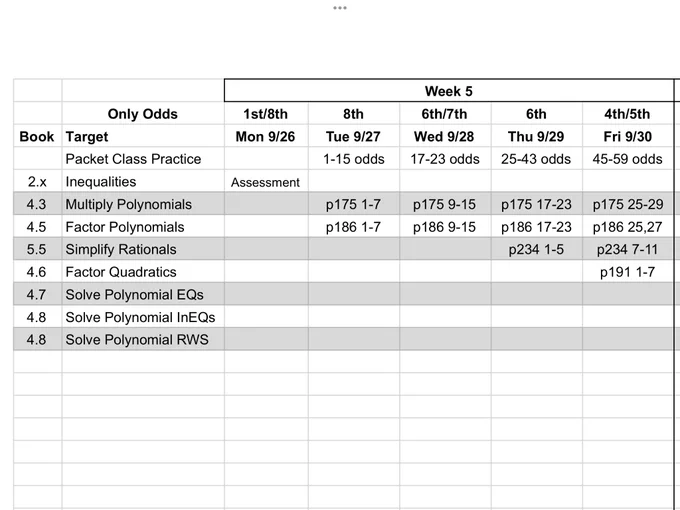 | | | Week 5 | | | | |
|---|---|---|---|---|---|---|
| | Only Odds | 1st/8th | 8th | 6th/7th | 6th | 4th/5th |
| Book | Target | Mon 9/26 | Tue 9/27 | Wed 9/28 | Thu 9/29 | Fri 9/30 |
| | Packet Class Practice | | 1-15 odds | 17-23 odds | 25-43 odds | 45-59 odds |
| 2.x | Inequalities | Assessment | | | | |
| 4.3 | Multiply Polynomials | | p175 1-7 | p175 9-15 | p175 17-23 | p175 25-29 |
| 4.5 | Factor Polynomials | | p186 1-7 | p186 9-15 | p186 17-23 | p186 25,27 |
| 5.5 | Simplify Rationals | | | | p234 1-5 | p234 7-11 |
| 4.6 | Factor Quadratics | | | | | p191 1-7 |
| 4.7 | Solve Polynomial EQs | | | | | |
| 4.8 | Solve Polynomial InEQs | | | | | |
| 4.8 | Solve Polynomial RWS | | | | | |